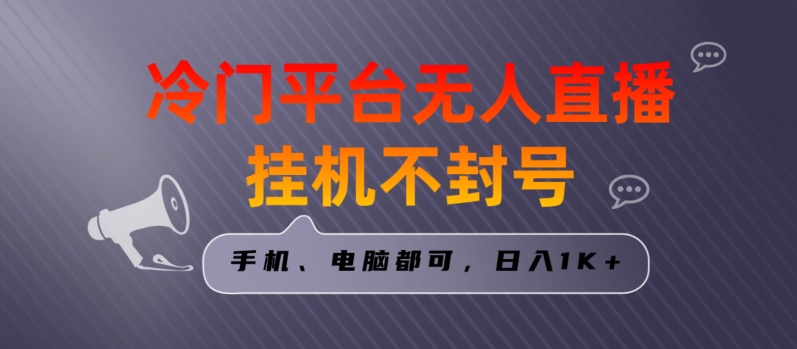 冷门平台无人直播
挂机不封号

手机、电脑都可，日入1K＋